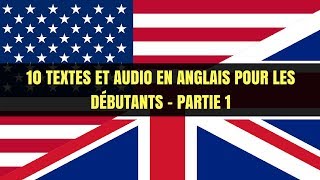 10 TEXTES ET AUDIO EN ANGLAIS POUR LES DÉBUTANTS - PARTIE 1